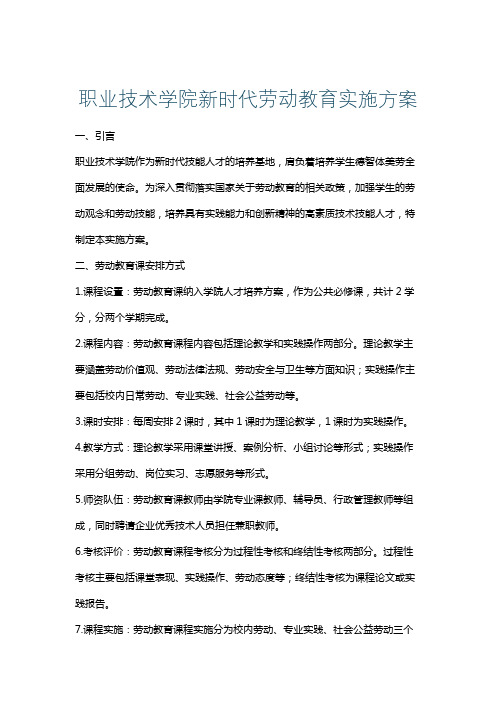 职业技术学院新时代劳动教育实施方案

一、引言

职业技术学院作为新时代技能人才的培养基地，肩负着培养学生德智体美劳全面发展的使命。为深入贯彻落实国家关于劳动教育的相关政策，加强学生的劳动观念和劳动技能，培养具有实践能力和创新精神的高素质技术技能人才，特制定本实施方案。

二、劳动教育课安排方式

1.课程设置：劳动教育课纳入学院人才培养方案，作为公共必修课，共计 2 学分，分两个学期完成。

2.课程内容：劳动教育课程内容包括理论教学和实践操作两部分。理论教学主要涵盖劳动价值观、劳动法律法规、劳动安全与卫生等方面知识；实践操作主要包括校内日常劳动、专业实践、社会公益劳动等。

3.课时安排：每周安排 2 课时，其中 1 课时为理论教学，1 课时为实践操作。

4.教学方式：理论教学采用课堂讲授、案例分析、小组讨论等形式；实践操作采用分组劳动、岗位实习、志愿服务等形式。

5.师资队伍：劳动教育课教师由学院专业课教师、辅导员、行政管理教师等组成，同时聘请企业优秀技术人员担任兼职教师。

6.考核评价：劳动教育课程考核分为过程性考核和终结性考核两部分。过程性考核主要包括课堂表现、实践操作、劳动态度等；终结性考核为课程论文或实践报告。

7.课程实施：劳动教育课程实施分为校内劳动、专业实践、社会公益劳动三个